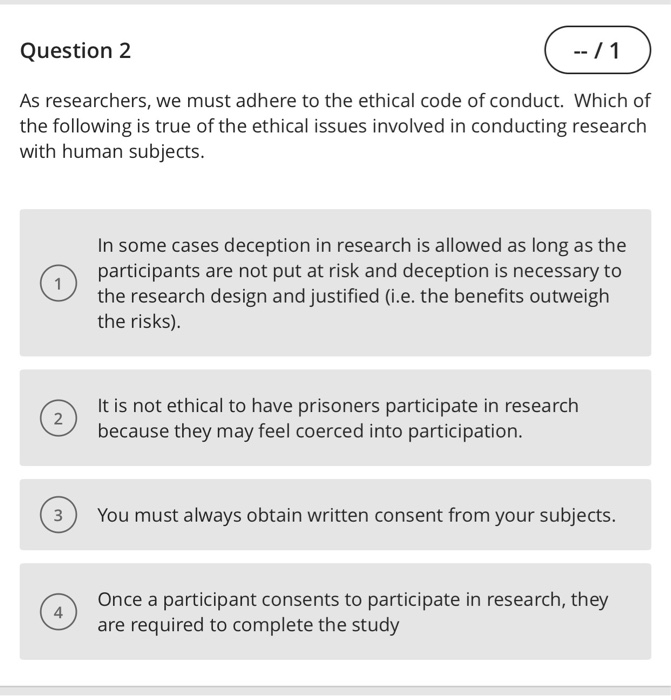 Question 2

-- / 1

As researchers, we must adhere to the ethical code of conduct. Which of the following is true of the ethical issues involved in conducting research with human subjects.

1
In some cases deception in research is allowed as long as the participants are not put at risk and deception is necessary to the research design and justified (i.e. the benefits outweigh the risks).

2
It is not ethical to have prisoners participate in research because they may feel coerced into participation.

3
You must always obtain written consent from your subjects.

4
Once a participant consents to participate in research, they are required to complete the study